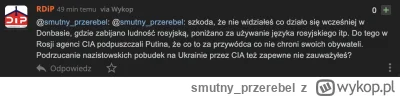 DIP

RDiP 49 min temu via Wykop

0 +

@smutny_przerebel: @smutny_przerebel: szkoda, że nie widziałeś co działo się wcześniej w Donbasie, gdzie zabijano ludność rosyjską, poniżano za używanie języka rosyjskiego itp. Do tego w Rosji agenci CIA podpuszczali Putina, że co to za przywódca co nie chroni swoich obywateli. Podrzucanie nazistowskich pobudek na Ukrainie przez CIA też zapewne nie zauważyłeś?

Odpowiedz

smutny_przerebel z wykop.pl